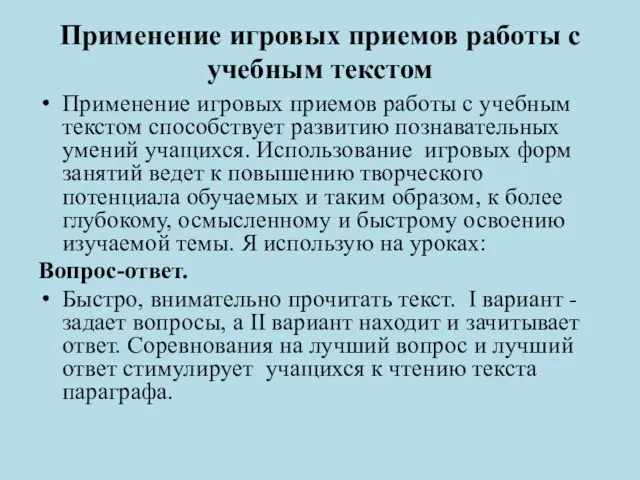 Применение игровых приемов работы с учебным текстом

• Применение игровых приемов работы с учебным текстом способствует развитию познавательных умений учащихся. Использование игровых форм занятий ведет к повышению творческого потенциала обучаемых и таким образом, к более глубокому, осмысленному и быстрому освоению изучаемой темы. Я использую на уроках:

Вопрос-ответ.

• Быстро, внимательно прочитать текст. I вариант - задает вопросы, а II вариант находит и зачитывает ответ. Соревнования на лучший вопрос и лучший ответ стимулирует учащихся к чтению текста параграфа.